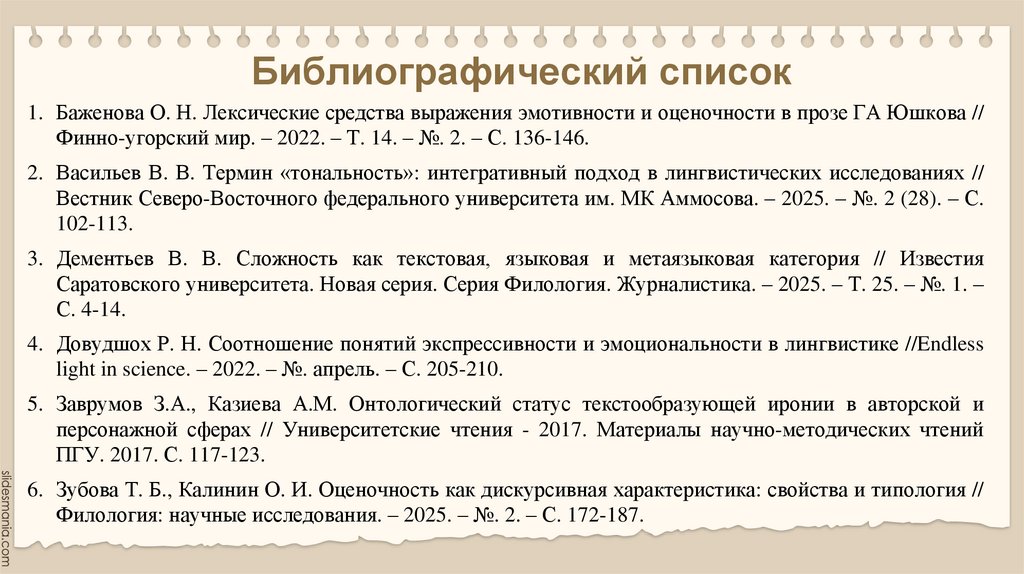 Библиографический список

1. Баженова О. Н. Лексические средства выражения эмотивности и оценочности в прозе ГА Юшкова // Финно-угорский мир. – 2022. – Т. 14. – №. 2. – С. 136-146.

2. Васильев В. В. Термин «тональность»: интегративный подход в лингвистических исследованиях // Вестник Северо-Восточного федерального университета им. МК Аммосова. – 2025. – №. 2 (28). – С. 102-113.

3. Дементьев В. В. Сложность как текстовая, языковая и метаязыковая категория // Известия Саратовского университета. Новая серия. Серия Филология. Журналистика. – 2025. – Т. 25. – №. 1. – С. 4-14.

4. Довудшох Р. Н. Соотношение понятий экспрессивности и эмоциональности в лингвистике //Endless light in science. – 2022. – №. апрель. – С. 205-210.

5. Заврумов З.А., Казиева А.М. Онтологический статус текстообразующей иронии в авторской и персонажной сферах // Университетские чтения - 2017. Материалы научно-методических чтений ПГУ. 2017. С. 117-123.

6. Зубова Т. Б., Калинин О. И. Оценочность как дискурсивная характеристика: свойства и типология // Филология: научные исследования. – 2025. – №. 2. – С. 172-187.

slidesmania.com